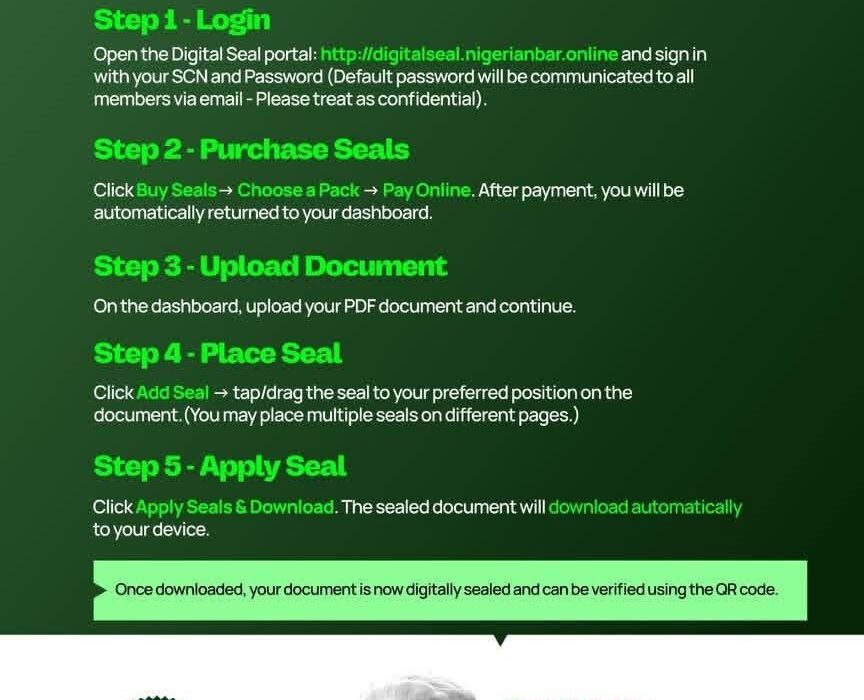 Step 1 - Login

Open the Digital Seal portal: http://digitalseal.nigerianbar.online and sign in with your SCN and Password (Default password will be communicated to all members via email - Please treat as confidential).

Step 2 - Purchase Seals

Click Buy Seals → Choose a Pack → Pay Online. After payment, you will be automatically returned to your dashboard.

Step 3 - Upload Document

On the dashboard, upload your PDF document and continue.

Step 4 - Place Seal

Click Add Seal → tap/drag the seal to your preferred position on the document. (You may place multiple seals on different pages.)

Step 5 - Apply Seal

Click Apply Seals & Download. The sealed document will download automatically to your device.

Once downloaded, your document is now digitally sealed and can be verified using the QR code.